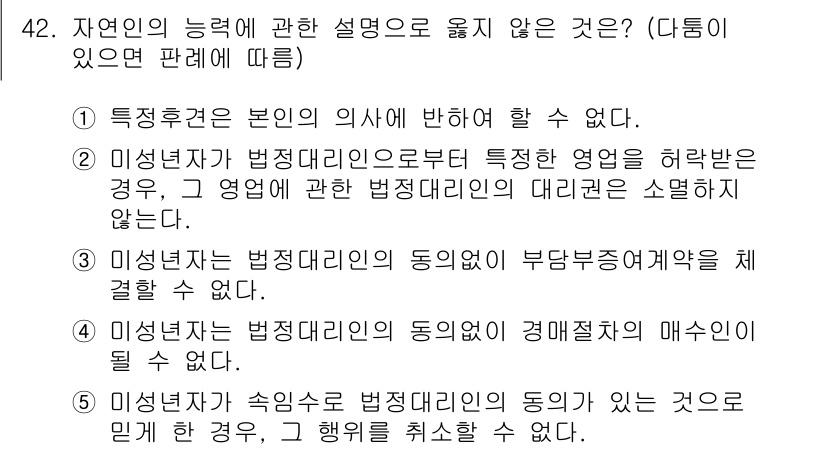 42. 자연인의 능력에 관한 설명으로 옳지 않은 것은? (다툼이 있으면 판례에 따름)

① 특정후견은 본인의 의사에 반하여 할 수 없다.

② 미성년자가 법정대리인으로부터 특정한 영업을 허락받은 경우, 그 영업에 관한 법정대리인의 대리권은 소멸하지 않는다.

③ 미성년자는 법정대리인의 동의없이 부담부증여계약을 체결할 수 없다.

④ 미성년자는 법정대리인의 동의없이 경매절차의 매수인이 될 수 없다.

⑤ 미성년자가 속임수로 법정대리인의 동의가 있는 것으로 믿게 한 경우, 그 행위를 취소할 수 없다.